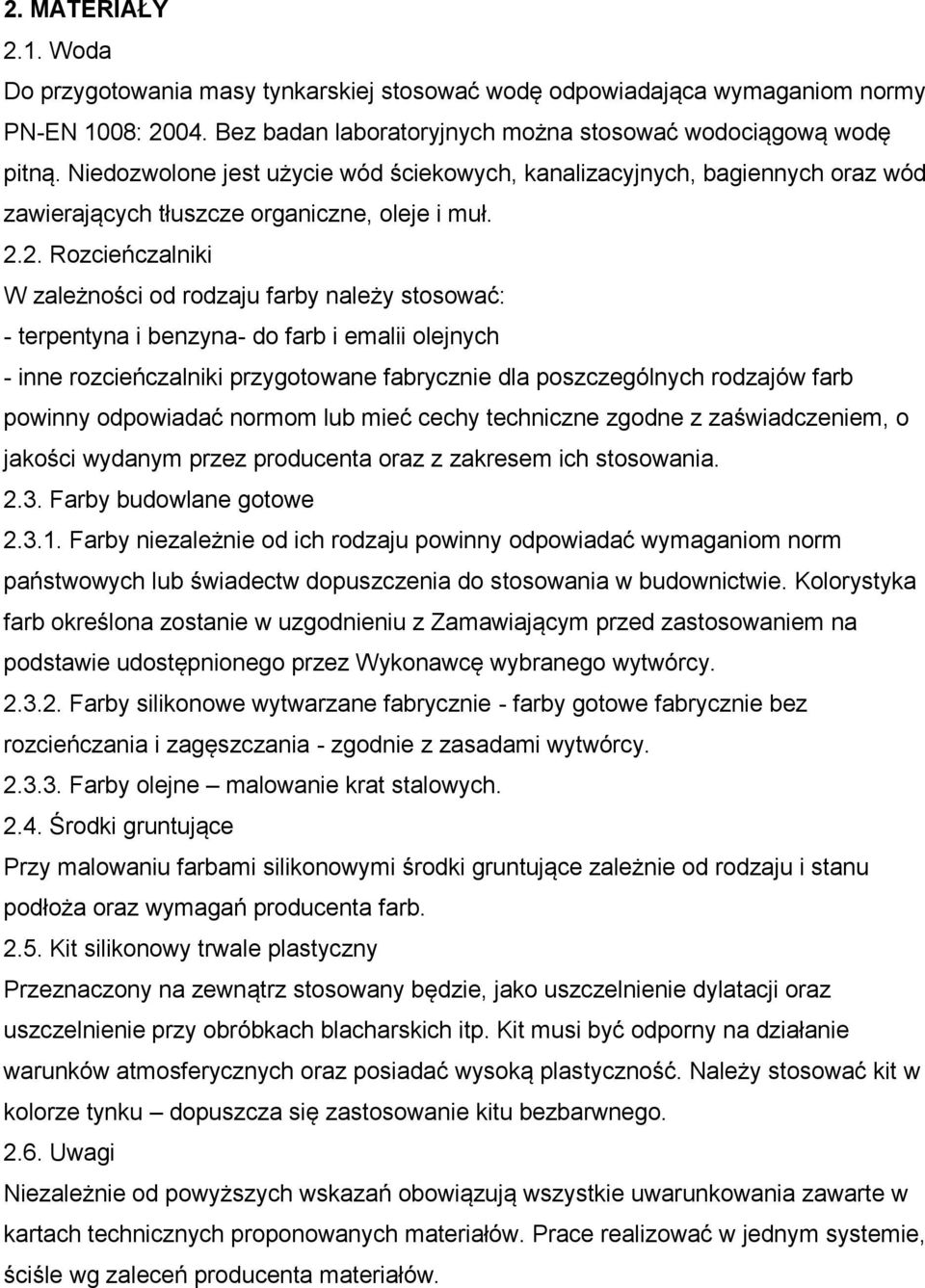 2. MATERIAŁY
2.1. Woda
Do przygotowania masy tynkarskiej stosować wodę odpowiadająca wymaganiom normy PN-EN 1008: 2004. Bez badan laboratoryjnych można stosować wodociągową wodę pitną. Niedozwolone jest użycie wód ściekowych, kanalizacyjnych, bagiennych oraz wód zawierających tłuszcze organiczne, oleje i muł.
2.2. Rozcieńczalniki
W zależności od rodzaju farby należy stosować:
- terpentyna i benzyna- do farb i emalii olejnych
- inne rozcieńczalniki przygotowane fabrycznie dla poszczególnych rodzajów farb powinny odpowiadać normom lub mieć cechy techniczne zgodne z zaświadczeniem, o jakości wydanym przez producenta oraz z zakresem ich stosowania.
2.3. Farby budowlane gotowe
2.3.1. Farby niezależnie od ich rodzaju powinny odpowiadać wymaganiom norm państwowych lub świadectw dopuszczenia do stosowania w budownictwie. Kolorystyka farb określona zostanie w uzgodnieniu z Zamawiającym przed zastosowaniem na podstawie udostępnionego przez Wykonawcę wybranego wytwórcy.
2.3.2. Farby silikonowe wytwarzane fabrycznie - farby gotowe fabrycznie bez rozcieńczania i zagęszczania - zgodnie z zasadami wytwórcy.
2.3.3. Farby olejne – malowanie krat stalowych.
2.4. Środki gruntujące
Przy malowaniu farbami silikonowymi środki gruntujące zależnie od rodzaju i stanu podłoża oraz wymagań producenta farb.
2.5. Kit silikonowy trwale plastyczny
Przeznaczony na zewnątrz stosowany będzie, jako uszczelnienie dylatacji oraz uszczelnienie przy obróbkach blacharskich itp. Kit musi być odporny na działanie warunków atmosferycznych oraz posiadać wysoką plastyczność. Należy stosować kit w kolorze tynku – dopuszcza się zastosowanie kitu bezbarwnego.
2.6. Uwagi
Niezależnie od powyższych wskazań obowiązują wszystkie uwarunkowania zawarte w kartach technicznych proponowanych materiałów. Prace realizować w jednym systemie, ściśle wg zaleceń producenta materiałów.